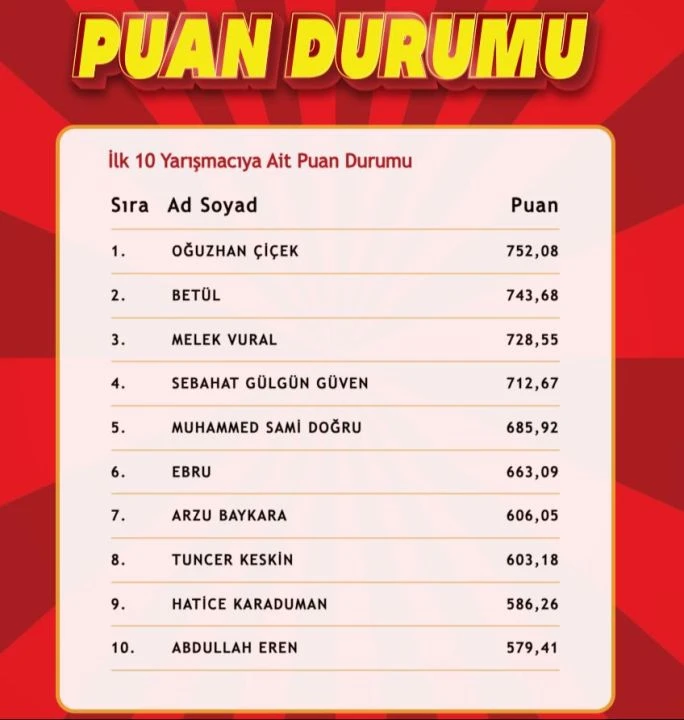 PUAN DURUMU

İlk 10 Yarışmacıya Ait Puan Durumu

| Sıra | Ad Soyad | Puan |
|---|---|---|
| 1. | OĞUZHAN ÇİÇEK | 752,08 |
| 2. | BETÜL | 743,68 |
| 3. | MELEK VURAL | 728,55 |
| 4. | SEBAHAT GÜLGÜN GÜVEN | 712,67 |
| 5. | MUHAMMED SAMİ DOĞRU | 685,92 |
| 6. | EBRU | 663,09 |
| 7. | ARZU BAYKARA | 606,05 |
| 8. | TUNCER KESKİN | 603,18 |
| 9. | HATİCE KARADUMAN | 586,26 |
| 10. | ABDULLAH EREN | 579,41 |